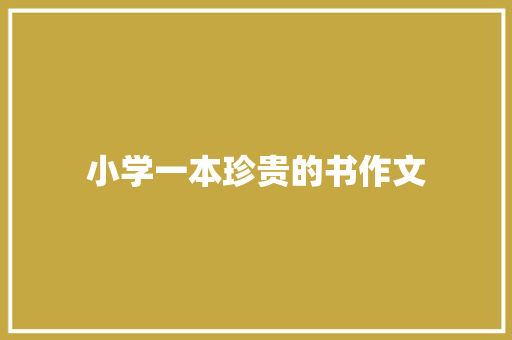 小学一本珍贵的书作文